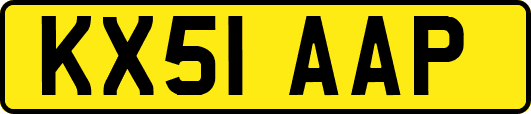 KX51 AAP